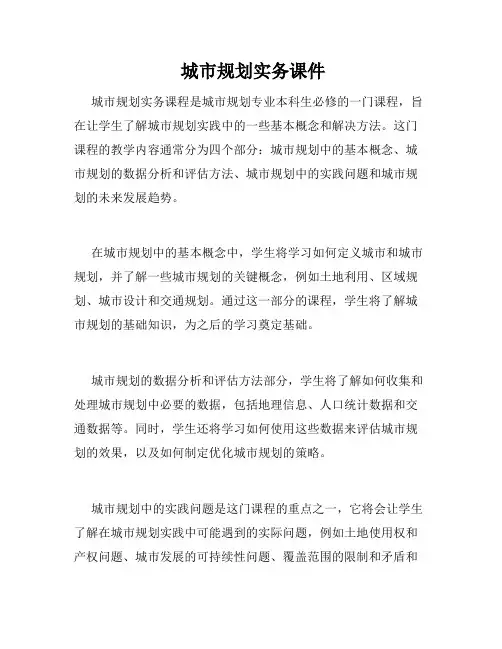 城市规划实务课件

城市规划实务课程是城市规划专业本科生必修的一门课程，旨在让学生了解城市规划实践中的一些基本概念和解决方法。这门课程的教学内容通常分为四个部分：城市规划中的基本概念、城市规划的数据分析和评估方法、城市规划中的实践问题和城市规划的未来发展趋势。

在城市规划中的基本概念中，学生将学习如何定义城市和城市规划，并了解一些城市规划的关键概念，例如土地利用、区域规划、城市设计和交通规划。通过这一部分的课程，学生将了解城市规划的基础知识，为之后的学习奠定基础。

城市规划的数据分析和评估方法部分，学生将了解如何收集和处理城市规划中必要的数据，包括地理信息、人口统计数据和交通数据等。同时，学生还将学习如何使用这些数据来评估城市规划的效果，以及如何制定优化城市规划的策略。

城市规划中的实践问题是这门课程的重点之一，它将会让学生了解在城市规划实践中可能遇到的实际问题，例如土地使用权和产权问题、城市发展的可持续性问题、覆盖范围的限制和矛盾和